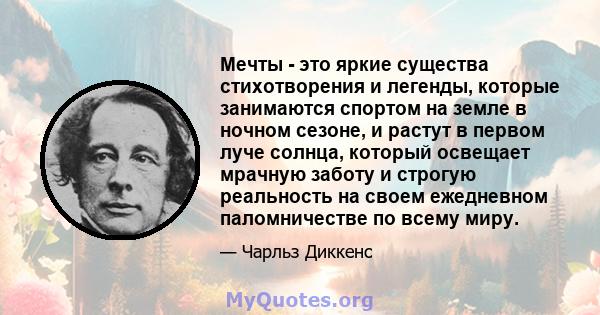 Мечты - это яркие существа стихотворения и легенды, которые занимаются спортом на земле в ночном сезоне, и растут в первом луче солнца, который освещает мрачную заботу и строгую реальность на своем ежедневном паломничестве по всему миру.

— Чарльз Диккенс

MyQuotes.org